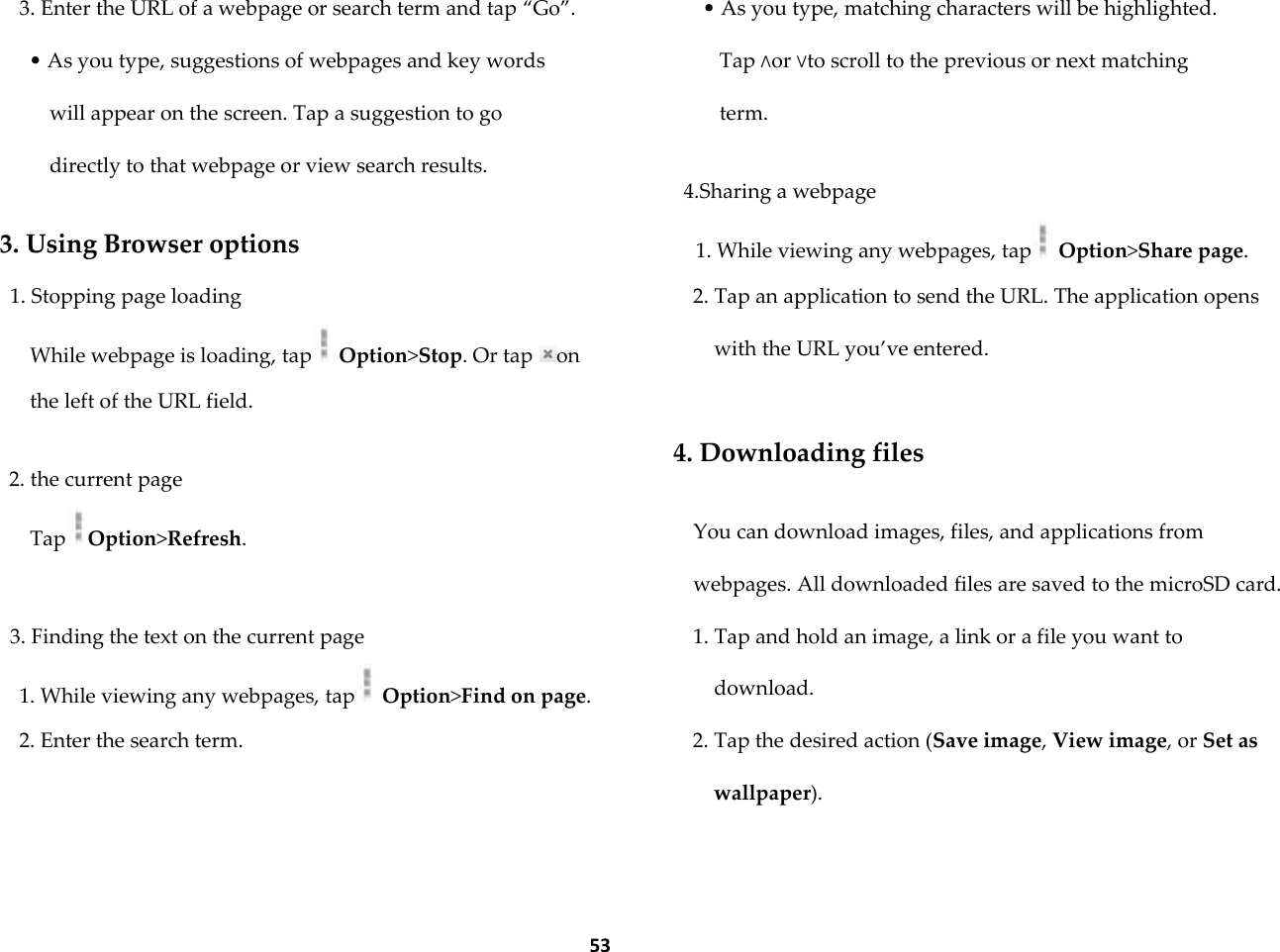 3. Enter the URL of a webpage or search term and tap “Go”.

• As you type, suggestions of webpages and key words will appear on the screen. Tap a suggestion to go directly to that webpage or view search results.

3. Using Browser options

1. Stopping page loading

While webpage is loading, tap Option>Stop. Or tap on the left of the URL field.

2. the current page

Tap Option>Refresh.

3. Finding the text on the current page

1. While viewing any webpages, tap Option>Find on page.

2. Enter the search term.

• As you type, matching characters will be highlighted. Tap ∧or ∨to scroll to the previous or next matching term.

4.Sharing a webpage

1. While viewing any webpages, tap Option>Share page.

2. Tap an application to send the URL. The application opens with the URL you’ve entered.

4. Downloading files

You can download images, files, and applications from webpages. All downloaded files are saved to the microSD card.

1. Tap and hold an image, a link or a file you want to download.

2. Tap the desired action (Save image, View image, or Set as wallpaper).

53